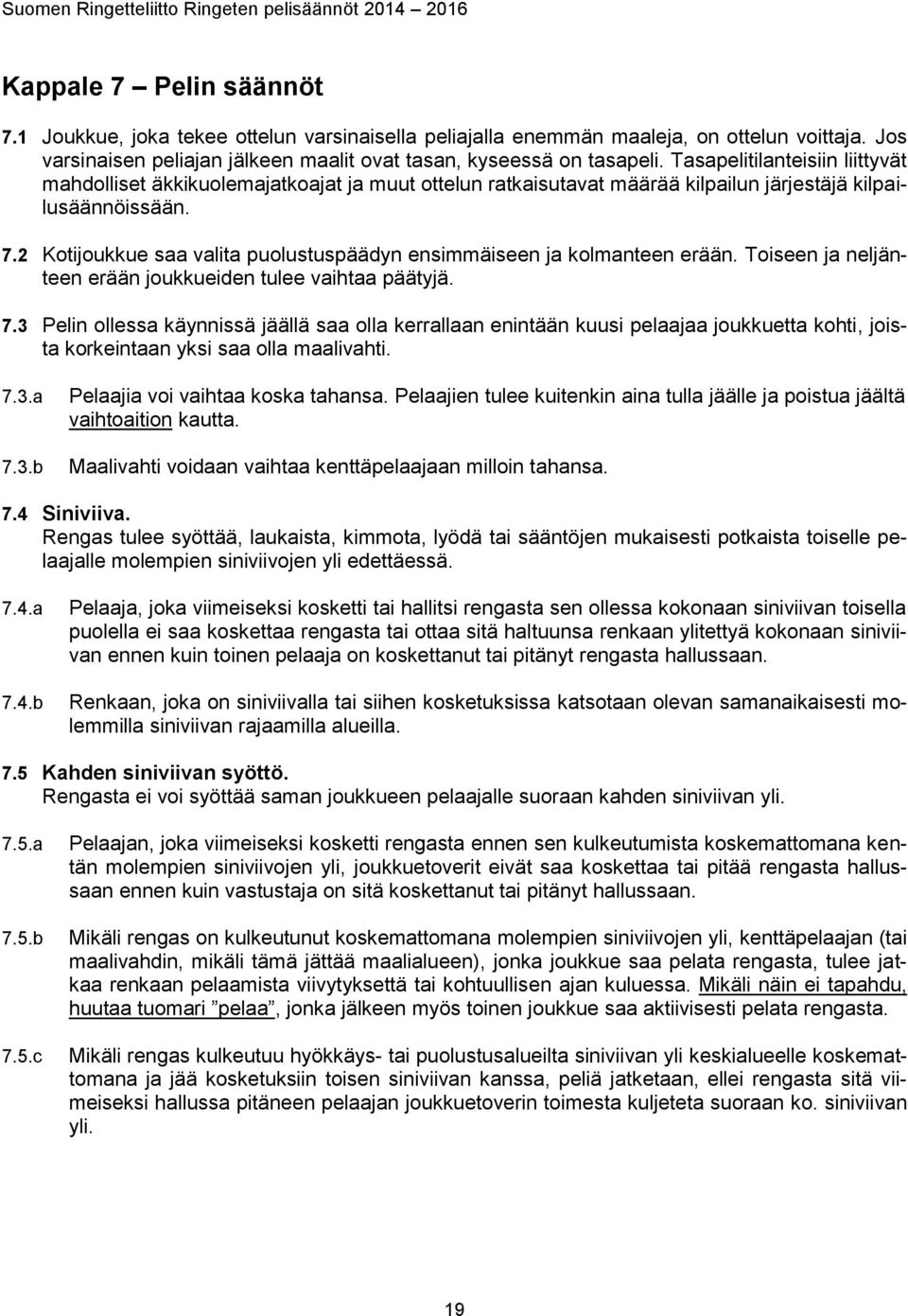 Suomen Ringetteliitto Ringeten pelisäännöt 2014 – 2016

Kappale 7 – Pelin säännöt

7.1 Joukkue, joka tekee ottelun varsinaisella peliajalla enemmän maaleja, on ottelun voittaja. Jos varsinaisen peliajan jälkeen maalit ovat tasan, kyseessä on tasapeli. Tasapelitilanteisiin liittyvät mahdolliset äkkikuolemajatkoajat ja muut ottelun ratkaisutavat määrää kilpailun järjestäjä kilpailusäännöissään.

7.2 Kotijoukkue saa valita puolustuspäädyn ensimmäiseen ja kolmanteen erään. Toiseen ja neljänteen erään joukkueiden tulee vaihtaa päätyjä.

7.3 Pelin ollessa käynnissä jäällä saa olla kerrallaan enintään kuusi pelaajaa joukkuetta kohti, joista korkeintaan yksi saa olla maalivahti.

7.3.a Pelaajia voi vaihtaa koska tahansa. Pelaajien tulee kuitenkin aina tulla jäälle ja poistua jäältä vaihtoaition kautta.

7.3.b Maalivahti voidaan vaihtaa kenttäpelaajaan milloin tahansa.

7.4 Siniviiva.
Rengas tulee syöttää, laukaista, kimmota, lyödä tai sääntöjen mukaisesti potkaista toiselle pelaajalle molempien siniviivojen yli edettäessä.

7.4.a Pelaaja, joka viimeiseksi kosketti tai hallitsi rengasta sen ollessa kokonaan siniviivan toisella puolella ei saa koskettaa rengasta tai ottaa sitä haltuunsa renkaan ylitettyä kokonaan siniviivan ennen kuin toinen pelaaja on koskettanut tai pitänyt rengasta hallussaan.

7.4.b Renkaan, joka on siniviivalla tai siihen kosketuksissa katsotaan olevan samanaikaisesti molemmilla siniviivan rajaamilla alueilla.

7.5 Kahden siniviivan syöttö.
Rengasta ei voi syöttää saman joukkueen pelaajalle suoraan kahden siniviivan yli.

7.5.a Pelaajan, joka viimeiseksi kosketti rengasta ennen sen kulkeutumista koskemattomana kentän molempien siniviivojen yli, joukkuetoverit eivät saa koskettaa tai pitää rengasta hallussaan ennen kuin vastustaja on sitä koskettanut tai pitänyt hallussaan.

7.5.b Mikäli rengas on kulkeutunut koskemattomana molempien siniviivojen yli, kenttäpelaajan (tai maalivahdin, mikäli tämä jättää maalialueen), jonka joukkue saa pelata rengasta, tulee jatkaa renkaan pelaamista viivytyksettä tai kohtuullisen ajan kuluessa. Mikäli näin ei tapahdu, huutaa tuomari ”pelaa”, jonka jälkeen myös toinen joukkue saa aktiivisesti pelata rengasta.

7.5.c Mikäli rengas kulkeutuu hyökkäys- tai puolustusalueilta siniviivan yli keskialueelle koskemattomana ja jää kosketuksiin toisen siniviivan kanssa, peliä jatketaan, ellei rengasta sitä viimeiseksi hallussa pitäneen pelaajan joukkuetoverin toimesta kuljeteta suoraan ko. siniviivan yli.

19